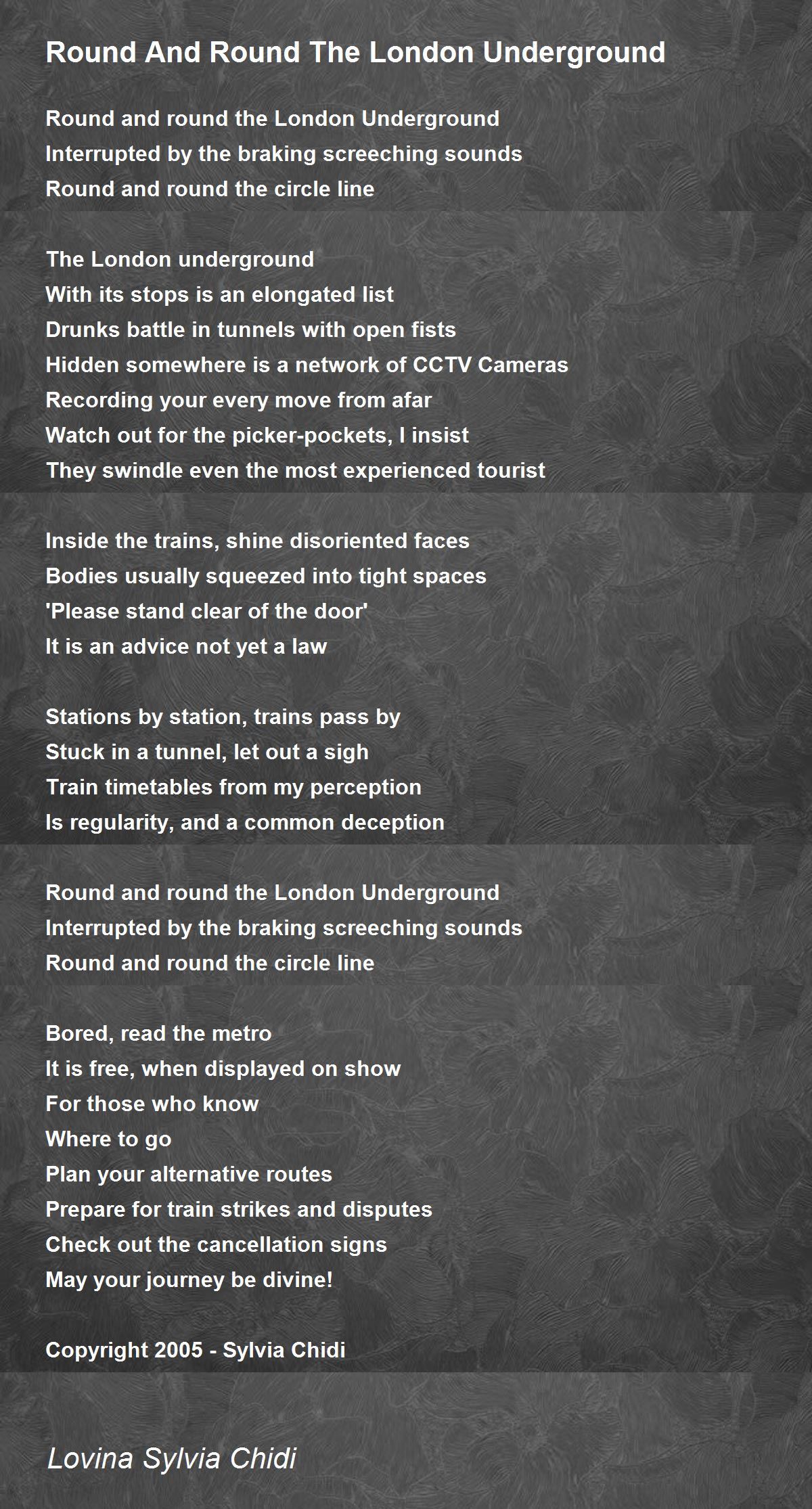 Round And Round The London Underground

Round and round the London Underground
Interrupted by the braking screeching sounds
Round and round the circle line

The London underground
With its stops is an elongated list
Drunks battle in tunnels with open fists
Hidden somewhere is a network of CCTV Cameras
Recording your every move from afar
Watch out for the picker-pockets, I insist
They swindle even the most experienced tourist

Inside the trains, shine disoriented faces
Bodies usually squeezed into tight spaces
'Please stand clear of the door'
It is an advice not yet a law

Stations by station, trains pass by
Stuck in a tunnel, let out a sigh
Train timetables from my perception
Is regularity, and a common deception

Round and round the London Underground
Interrupted by the braking screeching sounds
Round and round the circle line

Bored, read the metro
It is free, when displayed on show
For those who know
Where to go
Plan your alternative routes
Prepare for train strikes and disputes
Check out the cancellation signs
May your journey be divine!

Copyright 2005 - Sylvia Chidi

Lovina Sylvia Chidi